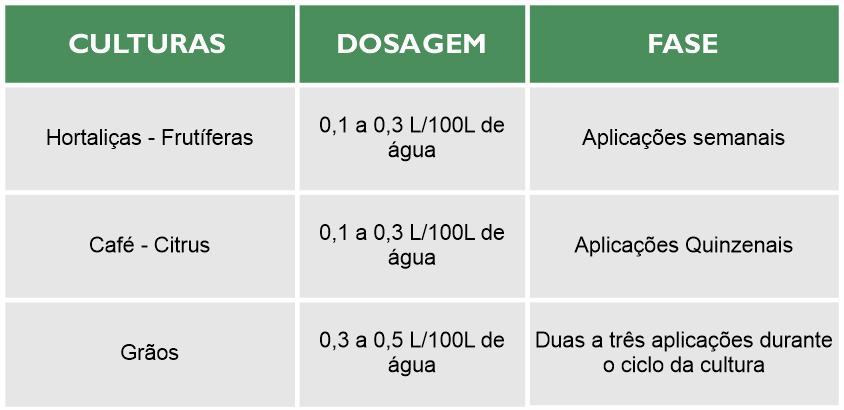 | CULTURAS | DOSAGEM | FASE |
|---|---|---|
| Hortaliças - Frutíferas | 0,1 a 0,3 L/100L de água | Aplicações semanais |
| Café - Citrus | 0,1 a 0,3 L/100L de água | Aplicações Quinzenais |
| Grãos | 0,3 a 0,5 L/100L de água | Duas a três aplicações durante o ciclo da cultura |